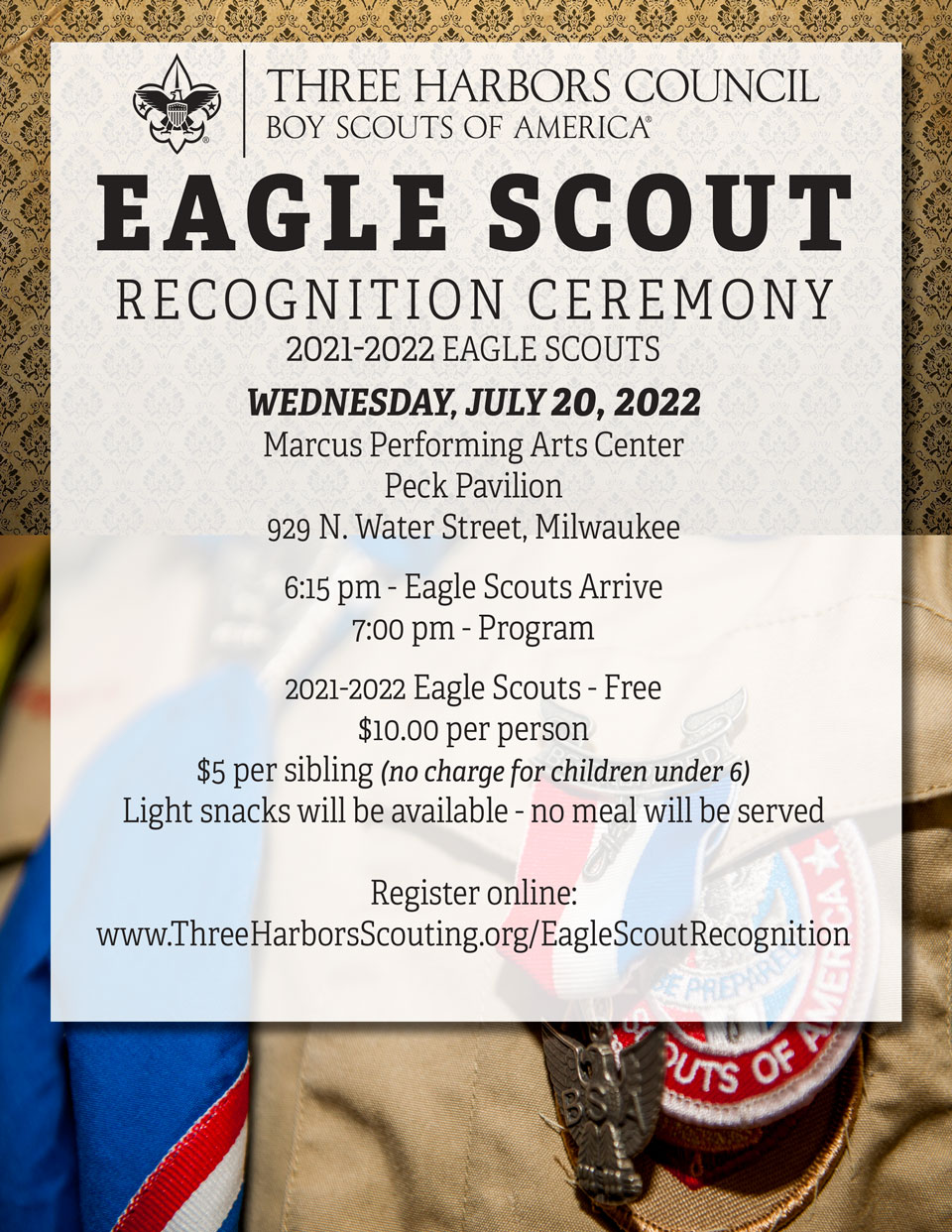 THREE HARBORS COUNCIL
BOY SCOUTS OF AMERICA®

EAGLE SCOUT
RECOGNITION CEREMONY
2021-2022 EAGLE SCOUTS

WEDNESDAY, JULY 20, 2022
Marcus Performing Arts Center
Peck Pavilion
929 N. Water Street, Milwaukee

6:15 pm - Eagle Scouts Arrive
7:00 pm - Program

2021-2022 Eagle Scouts - Free
$10.00 per person
$5 per sibling (no charge for children under 6)
Light snacks will be available - no meal will be served

Register online:
www.ThreeHarborsScouting.org/EagleScoutRecognition

BE PREPARED
SCOUTS OF AMERICA
BSA